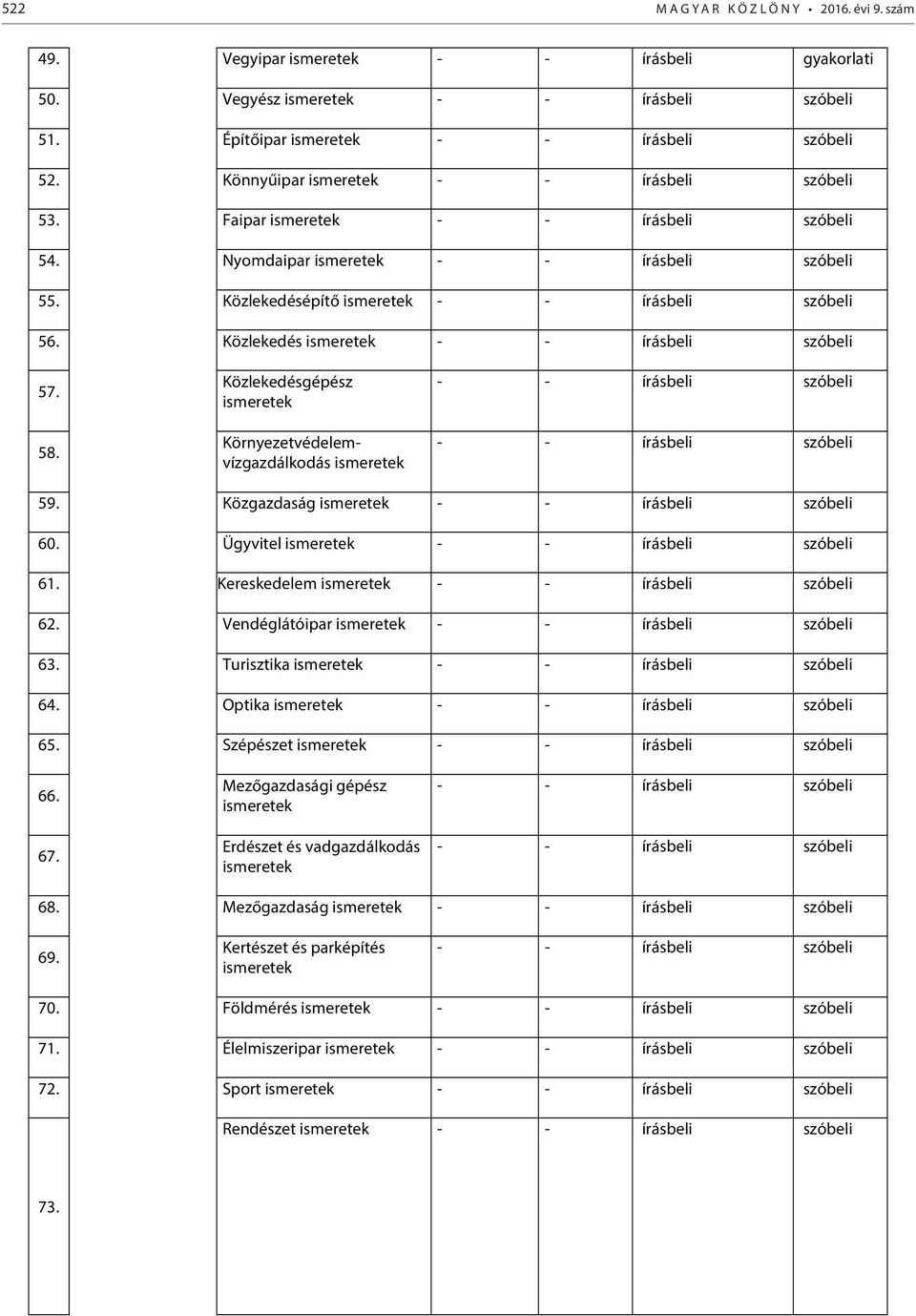 522 MAGYAR KÖZLÖNY • 2016. évi 9. szám

| | | | | | |
|---|---|---|---|---|---|
| 49. | Vegyipar ismeretek | - | - | írásbeli | gyakorlati |
| 50. | Vegyész ismeretek | - | - | írásbeli | szóbeli |
| 51. | Építőipar ismeretek | - | - | írásbeli | szóbeli |
| 52. | Könnyűipar ismeretek | - | - | írásbeli | szóbeli |
| 53. | Faipar ismeretek | - | - | írásbeli | szóbeli |
| 54. | Nyomdaipar ismeretek | - | - | írásbeli | szóbeli |
| 55. | Közlekedésépítő ismeretek | - | - | írásbeli | szóbeli |
| 56. | Közlekedés ismeretek | - | - | írásbeli | szóbeli |
| 57. | Közlekedésgépész ismeretek | - | - | írásbeli | szóbeli |
| 58. | Környezetvédelem-vízgazdálkodás ismeretek | - | - | írásbeli | szóbeli |
| 59. | Közgazdaság ismeretek | - | - | írásbeli | szóbeli |
| 60. | Ügyvitel ismeretek | - | - | írásbeli | szóbeli |
| 61. | Kereskedelem ismeretek | - | - | írásbeli | szóbeli |
| 62. | Vendéglátóipar ismeretek | - | - | írásbeli | szóbeli |
| 63. | Turisztika ismeretek | - | - | írásbeli | szóbeli |
| 64. | Optika ismeretek | - | - | írásbeli | szóbeli |
| 65. | Szépészet ismeretek | - | - | írásbeli | szóbeli |
| 66. | Mezőgazdasági gépész ismeretek | - | - | írásbeli | szóbeli |
| 67. | Erdészet és vadgazdálkodás ismeretek | - | - | írásbeli | szóbeli |
| 68. | Mezőgazdaság ismeretek | - | - | írásbeli | szóbeli |
| 69. | Kertészet és parképítés ismeretek | - | - | írásbeli | szóbeli |
| 70. | Földmérés ismeretek | - | - | írásbeli | szóbeli |
| 71. | Élelmiszeripar ismeretek | - | - | írásbeli | szóbeli |
| 72. | Sport ismeretek | - | - | írásbeli | szóbeli |
| 73. | Rendészet ismeretek | - | - | írásbeli | szóbeli |